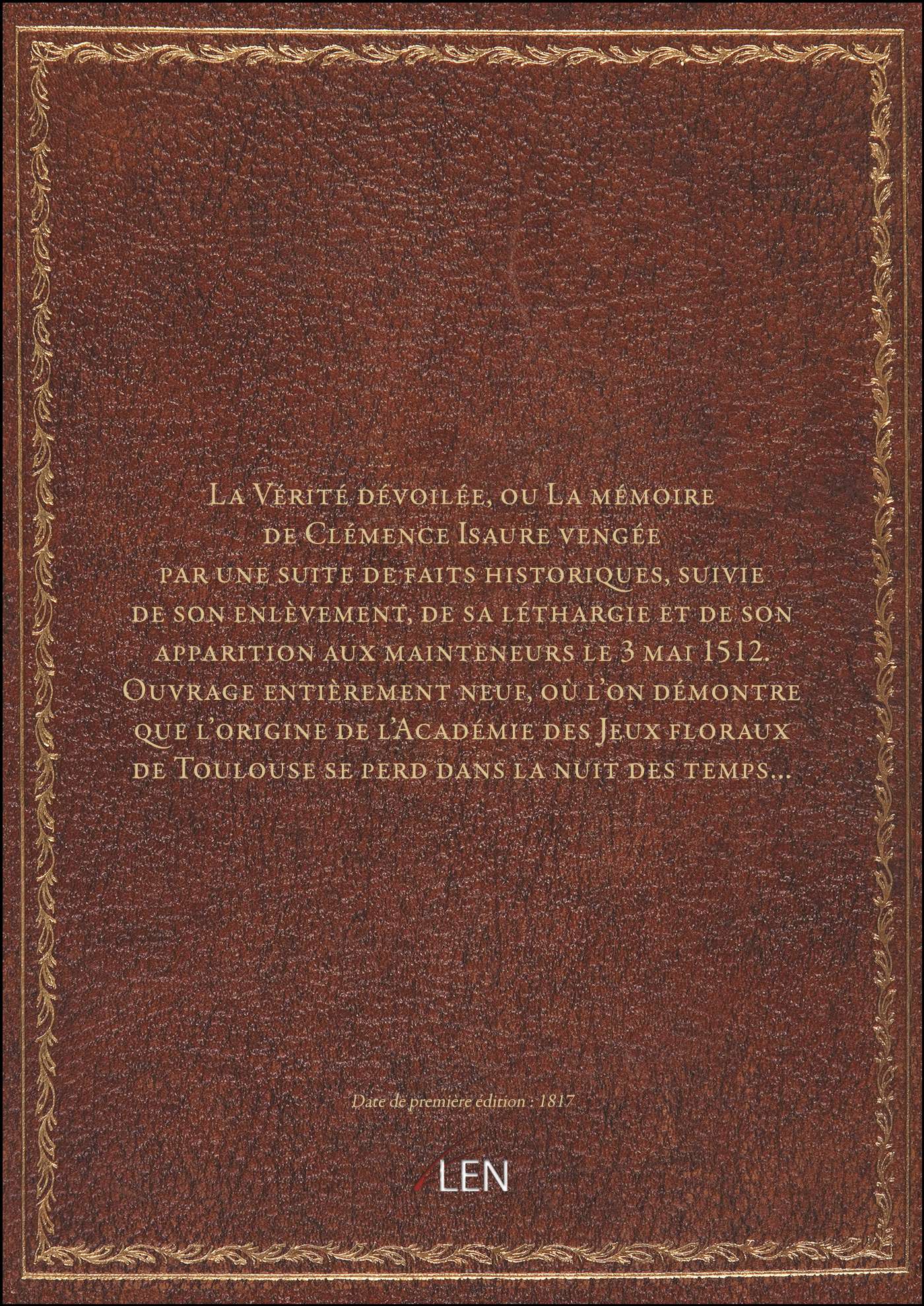 La Vérité dévoilée, ou La mémoire de Clémence Isaure vengée par une suite de faits historiques, suivie de son enlèvement, de sa léthargie et de son apparition aux mainteneurs le 3 mai 1512. Ouvrage entièrement neuf, où l'on démontre que l'origine de l'Académie des Jeux floraux de Toulouse se perd dans la nuit des temps...

Date de première édition : 1817

LEN